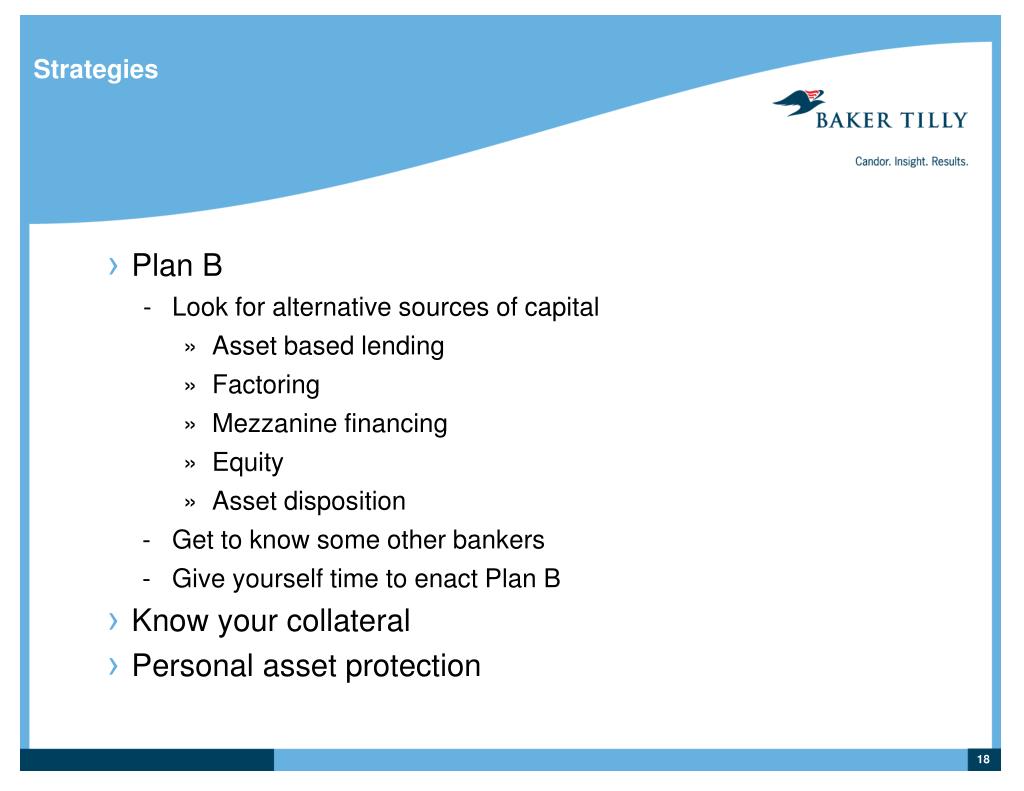 Strategies

BAKER TILLY

Candor. Insight. Results.

› Plan B
- Look for alternative sources of capital
» Asset based lending
» Factoring
» Mezzanine financing
» Equity
» Asset disposition
- Get to know some other bankers
- Give yourself time to enact Plan B
› Know your collateral
› Personal asset protection

18